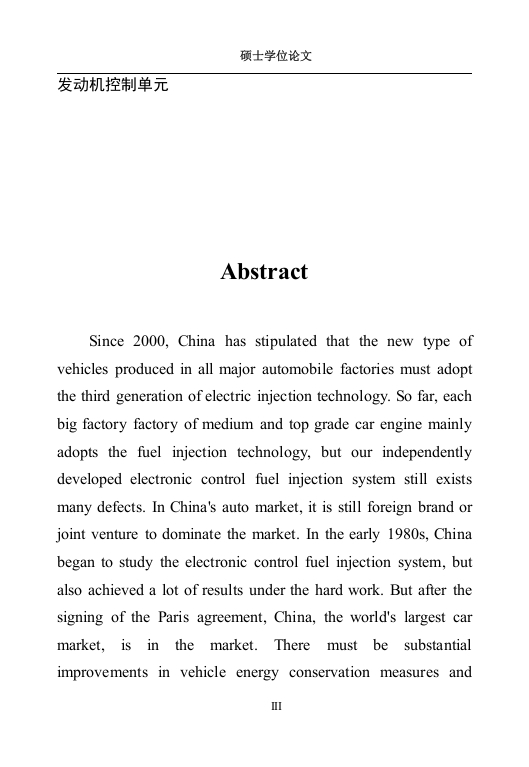 硕士学位论文

发动机控制单元

Abstract

Since 2000, China has stipulated that the new type of vehicles produced in all major automobile factories must adopt the third generation of electric injection technology. So far, each big factory factory of medium and top grade car engine mainly adopts the fuel injection technology, but our independently developed electronic control fuel injection system still exists many defects. In China's auto market, it is still foreign brand or joint venture to dominate the market. In the early 1980s, China began to study the electronic control fuel injection system, but also achieved a lot of results under the hard work. But after the signing of the Paris agreement, China, the world's largest car market, is in the market. There must be substantial improvements in vehicle energy conservation measures and

III